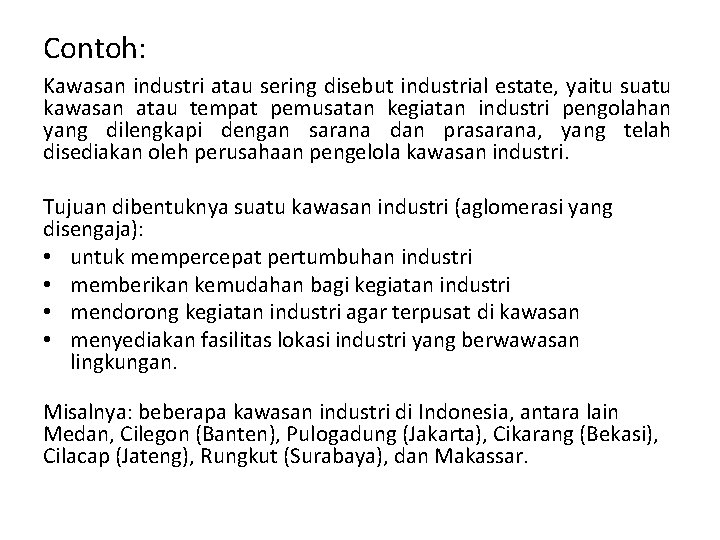 Contoh:

Kawasan industri atau sering disebut industrial estate, yaitu suatu kawasan atau tempat pemusatan kegiatan industri pengolahan yang dilengkapi dengan sarana dan prasarana, yang telah disediakan oleh perusahaan pengelola kawasan industri.

Tujuan dibentuknya suatu kawasan industri (aglomerasi yang disengaja):
• untuk mempercepat pertumbuhan industri
• memberikan kemudahan bagi kegiatan industri
• mendorong kegiatan industri agar terpusat di kawasan
• menyediakan fasilitas lokasi industri yang berwawasan lingkungan.

Misalnya: beberapa kawasan industri di Indonesia, antara lain Medan, Cilegon (Banten), Pulogadung (Jakarta), Cikarang (Bekasi), Cilacap (Jateng), Rungkut (Surabaya), dan Makassar.